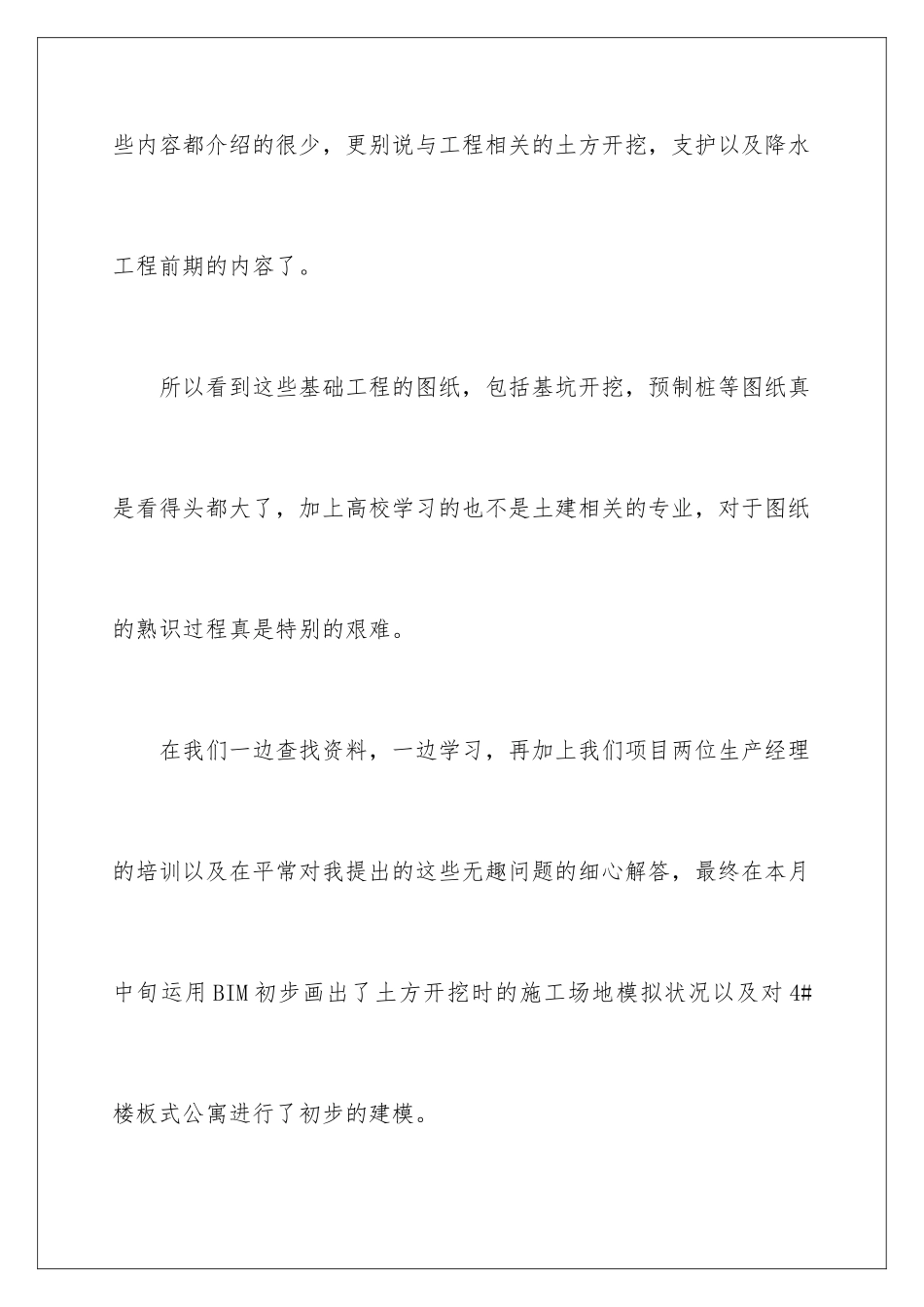 些内容都介绍的很少，更别说与工程相关的土方开挖，支护以及降水工程前期的内容了。

所以看到这些基础工程的图纸，包括基坑开挖，预制桩等图纸真是看得头都大了，加上高校学习的也不是土建相关的专业，对于图纸的熟识过程真是特别的艰难。

在我们一边查找资料，一边学习，再加上我们项目两位生产经理的培训以及在平常对我提出的这些无趣问题的细心解答，最终在本月中旬运用BIM初步画出了土方开挖时的施工场地模拟状况以及对4#楼板式公寓进行了初步的建模。